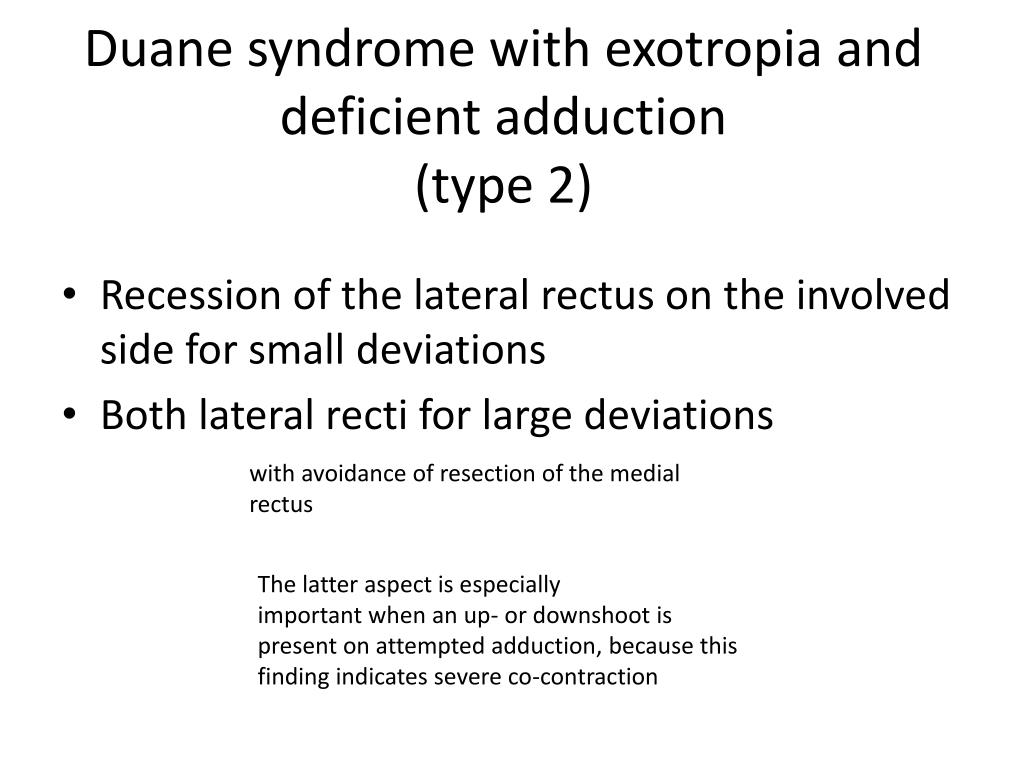 Duane syndrome with exotropia and deficient adduction
(type 2)

• Recession of the lateral rectus on the involved side for small deviations
• Both lateral recti for large deviations

with avoidance of resection of the medial rectus

The latter aspect is especially important when an up- or downshoot is present on attempted adduction, because this finding indicates severe co-contraction